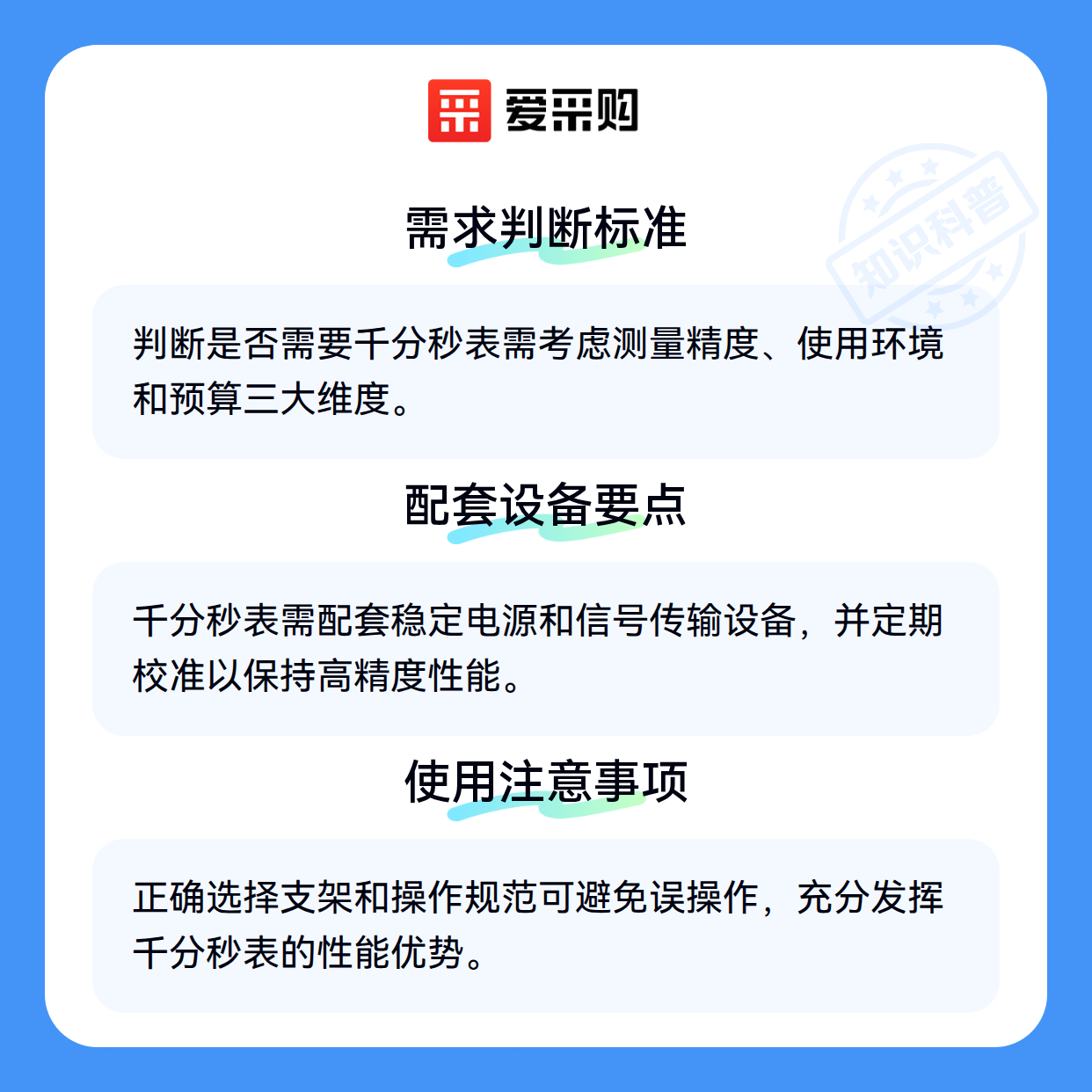 爱采购

需求判断标准

判断是否需要千分秒表需考虑测量精度、使用环境和预算三大维度。

配套设备要点

千分秒表需配套稳定电源和信号传输设备，并定期校准以保持高精度性能。

使用注意事项

正确选择支架和操作规范可避免误操作，充分发挥千分秒表的性能优势。

知识科普